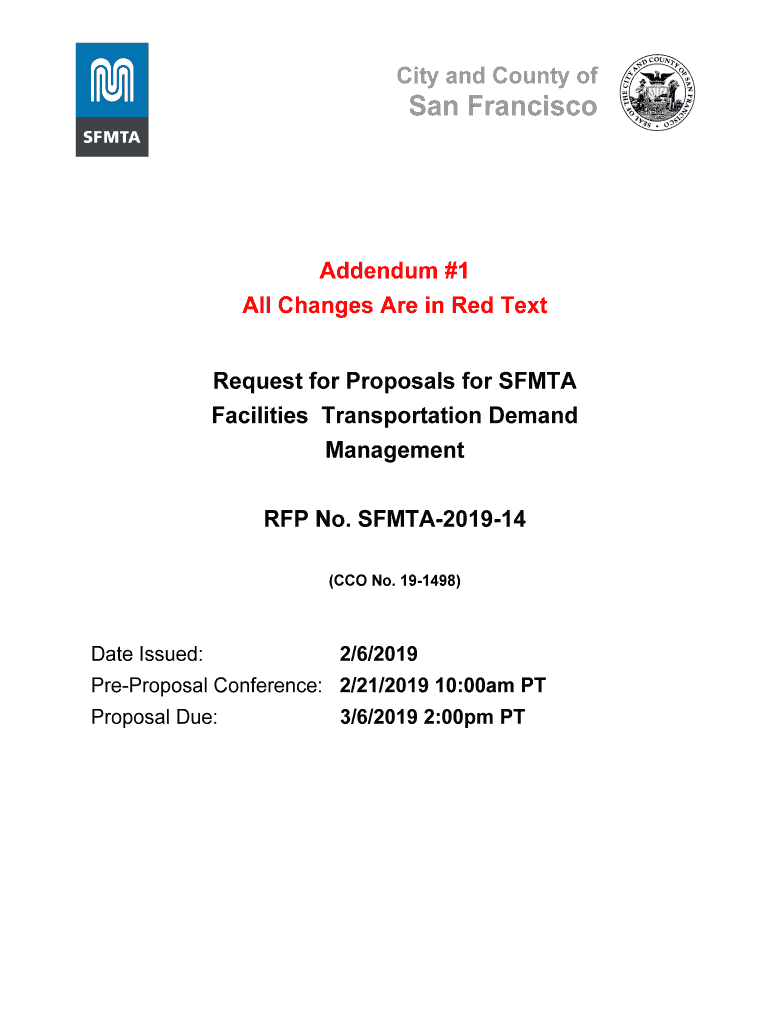 SFMTA

City and County of
San Francisco

SEAL OF THE CITY AND COUNTY OF SAN FRANCISCO

Addendum #1
All Changes Are in Red Text

Request for Proposals for SFMTA Facilities Transportation Demand Management

RFP No. SFMTA-2019-14

(CCO No. 19-1498)

Date Issued: 2/6/2019
Pre-Proposal Conference: 2/21/2019 10:00am PT
Proposal Due: 3/6/2019 2:00pm PT